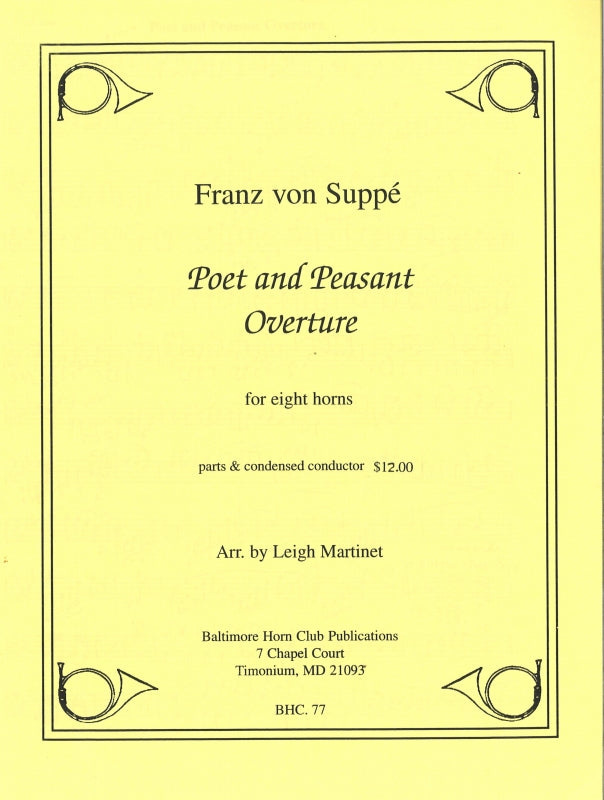 Franz von Suppé

Poet and Peasant Overture

for eight horns

parts & condensed conductor $12.00

Arr. by Leigh Martinet

Baltimore Horn Club Publications
7 Chapel Court
Timonium, MD 21093

BHC. 77